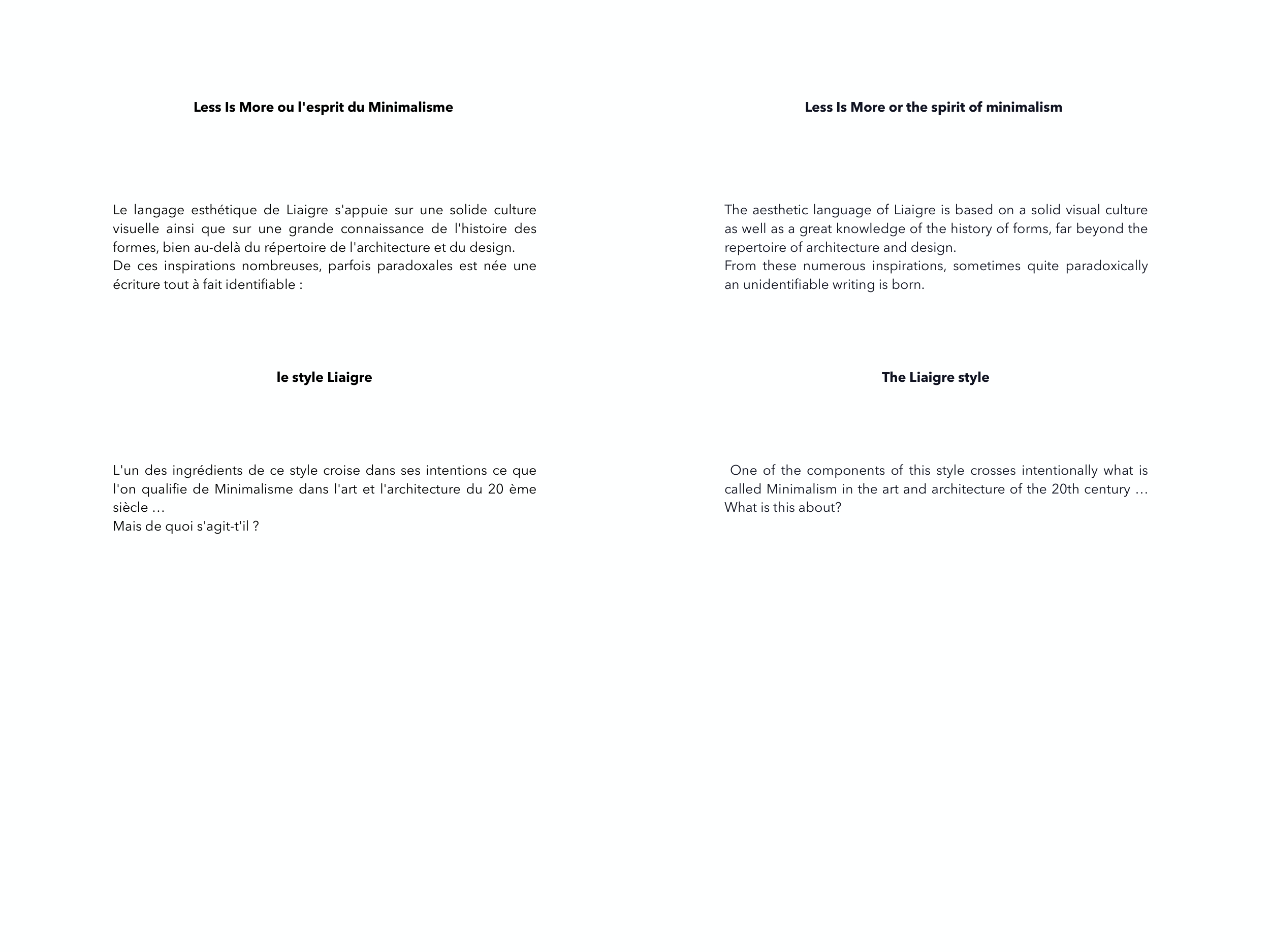 Less Is More ou l'esprit du Minimalisme

Le langage esthétique de Liaigre s'appuie sur une solide culture visuelle ainsi que sur une grande connaissance de l'histoire des formes, bien au-delà du répertoire de l'architecture et du design.
De ces inspirations nombreuses, parfois paradoxales est née une écriture tout à fait identifiable :

le style Liaigre

L'un des ingrédients de ce style croise dans ses intentions ce que l'on qualifie de Minimalisme dans l'art et l'architecture du 20 ème siècle …
Mais de quoi s'agit-t'il ?

Less Is More or the spirit of minimalism

The aesthetic language of Liaigre is based on a solid visual culture as well as a great knowledge of the history of forms, far beyond the repertoire of architecture and design.
From these numerous inspirations, sometimes quite paradoxically an unidentifiable writing is born.

The Liaigre style

One of the components of this style crosses intentionally what is called Minimalism in the art and architecture of the 20th century …
What is this about?